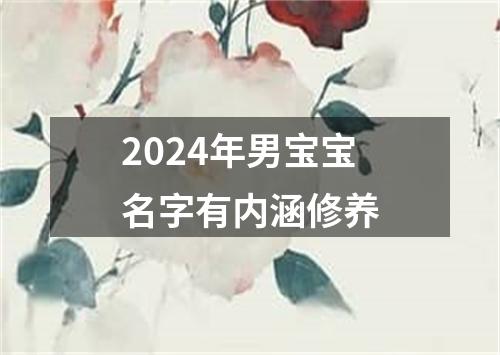 2024年男宝宝
名字有内涵修养